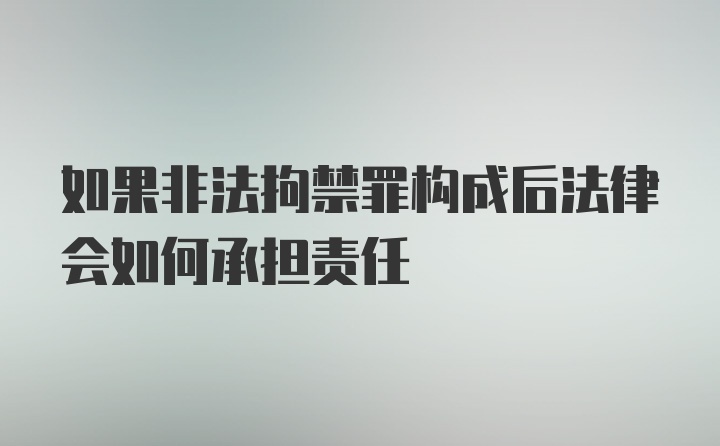 如果非法拘禁罪构成后法律会如何承担责任